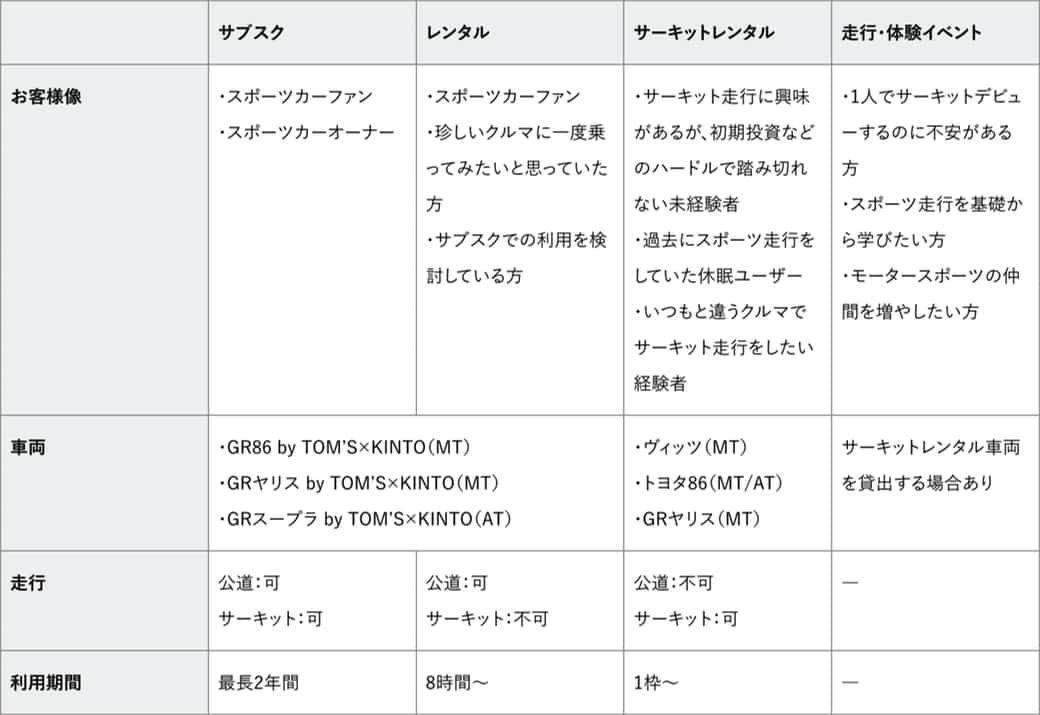 | | サブスク | レンタル | サーキットレンタル | 走行・体験イベント |
|---|---|---|---|---|
| お客様像 | ・スポーツカーファン ・スポーツカーオーナー | ・スポーツカーファン ・珍しいクルマに一度乗ってみたいと思っていた方 ・サブスクでの利用を検討している方 | ・サーキット走行に興味があるが、初期投資などのハードルで踏み切れない未経験者 ・過去にスポーツ走行をしていた休眠ユーザー ・いつもと違うクルマでサーキット走行をしたい経験者 | ・1人でサーキットデビューするのに不安がある方 ・スポーツ走行を基礎から学びたい方 ・モータースポーツの仲間を増やしたい方 |
| 車両 | ・GR86 by TOM'S×KINTO（MT） ・GRヤリス by TOM'S×KINTO（MT） ・GRスープラ by TOM'S×KINTO（AT） | | ・ヴィッツ（MT） ・トヨタ86（MT/AT） ・GRヤリス（MT） | サーキットレンタル車両を貸出する場合あり |
| 走行 | 公道：可 サーキット：可 | 公道：可 サーキット：不可 | 公道：不可 サーキット：可 | ― |
| 利用期間 | 最長2年間 | 8時間～ | 1枠～ | ― |